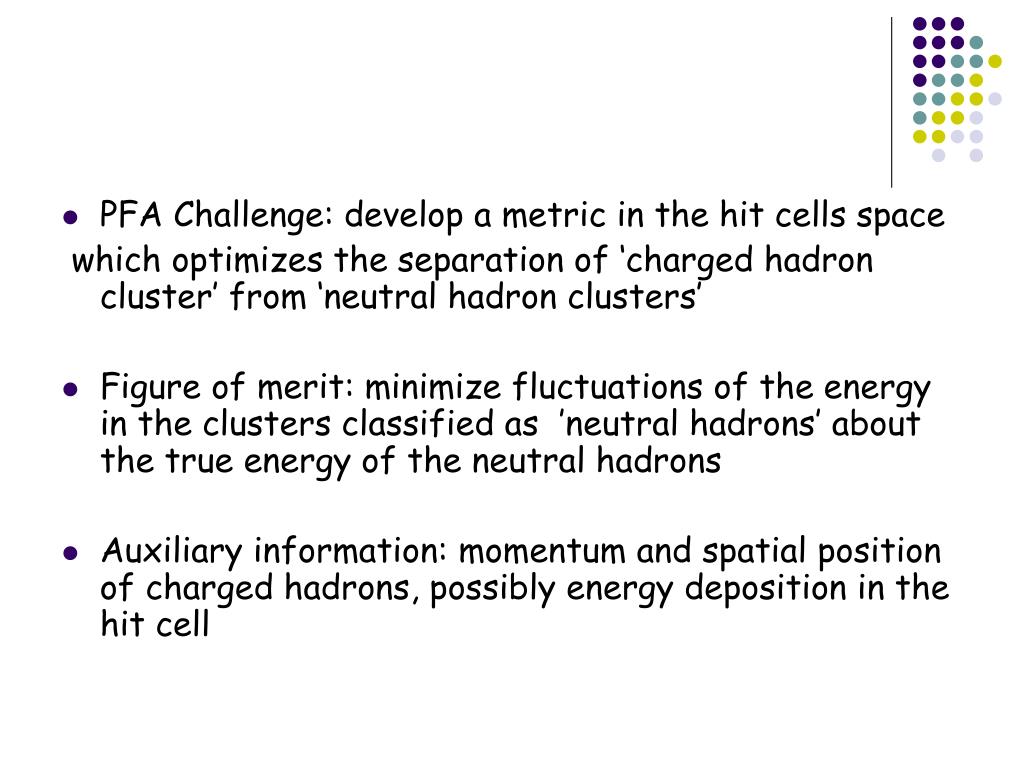 PFA Challenge: develop a metric in the hit cells space
which optimizes the separation of ‘charged hadron cluster’ from ‘neutral hadron clusters’

Figure of merit: minimize fluctuations of the energy in the clusters classified as ’neutral hadrons’ about the true energy of the neutral hadrons

Auxiliary information: momentum and spatial position of charged hadrons, possibly energy deposition in the hit cell